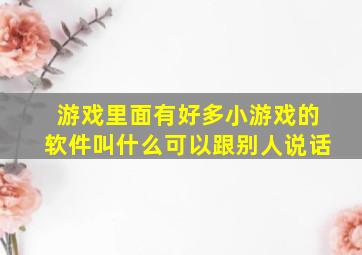 游戏里面有好多小游戏的软件叫什么可以跟别人说话